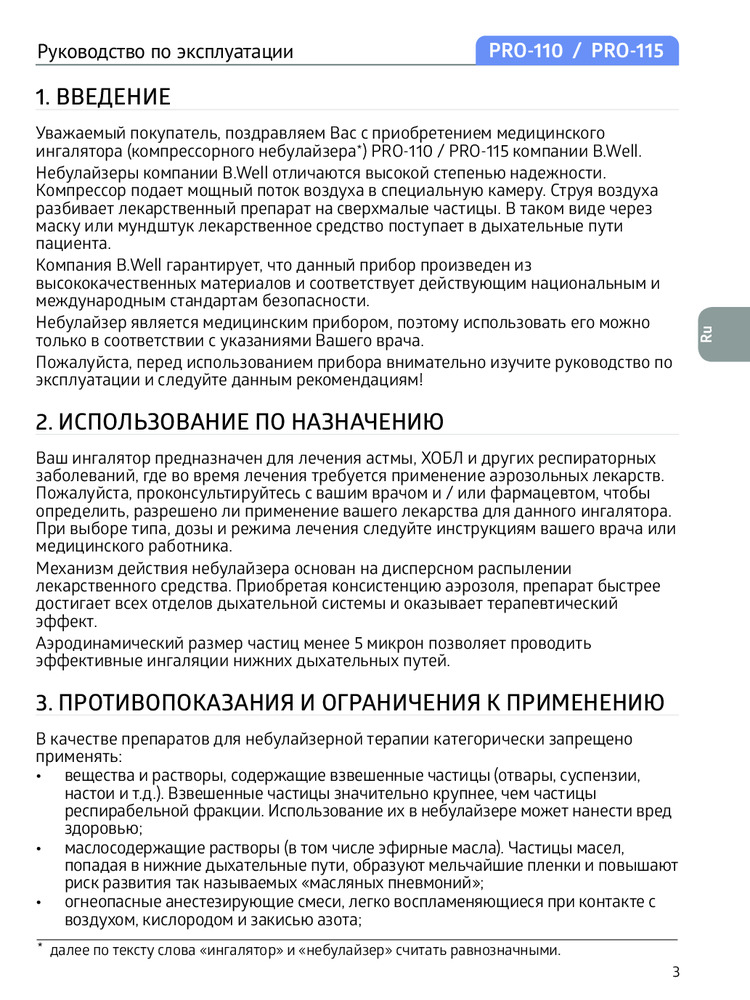 Руководство по эксплуатации

PRO-110 / PRO-115

1. ВВЕДЕНИЕ

Уважаемый покупатель, поздравляем Вас с приобретением медицинского ингалятора (компрессорного небулайзера*) PRO-110 / PRO-115 компании B.Well.

Небулайзеры компании B.Well отличаются высокой степенью надежности. Компрессор подает мощный поток воздуха в специальную камеру. Струя воздуха разбивает лекарственный препарат на сверхмалые частицы. В таком виде через маску или мундштук лекарственное средство поступает в дыхательные пути пациента.

Компания B.Well гарантирует, что данный прибор произведен из высококачественных материалов и соответствует действующим национальным и международным стандартам безопасности.

Небулайзер является медицинским прибором, поэтому использовать его можно только в соответствии с указаниями Вашего врача.

Пожалуйста, перед использованием прибора внимательно изучите руководство по эксплуатации и следуйте данным рекомендациям!

Ru

2. ИСПОЛЬЗОВАНИЕ ПО НАЗНАЧЕНИЮ

Ваш ингалятор предназначен для лечения астмы, ХОБЛ и других респираторных заболеваний, где во время лечения требуется применение аэрозольных лекарств. Пожалуйста, проконсультируйтесь с вашим врачом и / или фармацевтом, чтобы определить, разрешено ли применение вашего лекарства для данного ингалятора. При выборе типа, дозы и режима лечения следуйте инструкциям вашего врача или медицинского работника.

Механизм действия небулайзера основан на дисперсном распылении лекарственного средства. Приобретая консистенцию аэрозоля, препарат быстрее достигает всех отделов дыхательной системы и оказывает терапевтический эффект.

Аэродинамический размер частиц менее 5 микрон позволяет проводить эффективные ингаляции нижних дыхательных путей.

3. ПРОТИВОПОКАЗАНИЯ И ОГРАНИЧЕНИЯ К ПРИМЕНЕНИЮ

В качестве препаратов для небулайзерной терапии категорически запрещено применять:

• вещества и растворы, содержащие взвешенные частицы (отвары, суспензии, настои и т.д.). Взвешенные частицы значительно крупнее, чем частицы респирабельной фракции. Использование их в небулайзере может нанести вред здоровью;
• маслосодержащие растворы (в том числе эфирные масла). Частицы масел, попадая в нижние дыхательные пути, образуют мельчайшие пленки и повышают риск развития так называемых «масляных пневмоний»;
• огнеопасные анестезирующие смеси, легко воспламеняющиеся при контакте с воздухом, кислородом и закисью азота;

* далее по тексту слова «ингалятор» и «небулайзер» считать равнозначными.

3